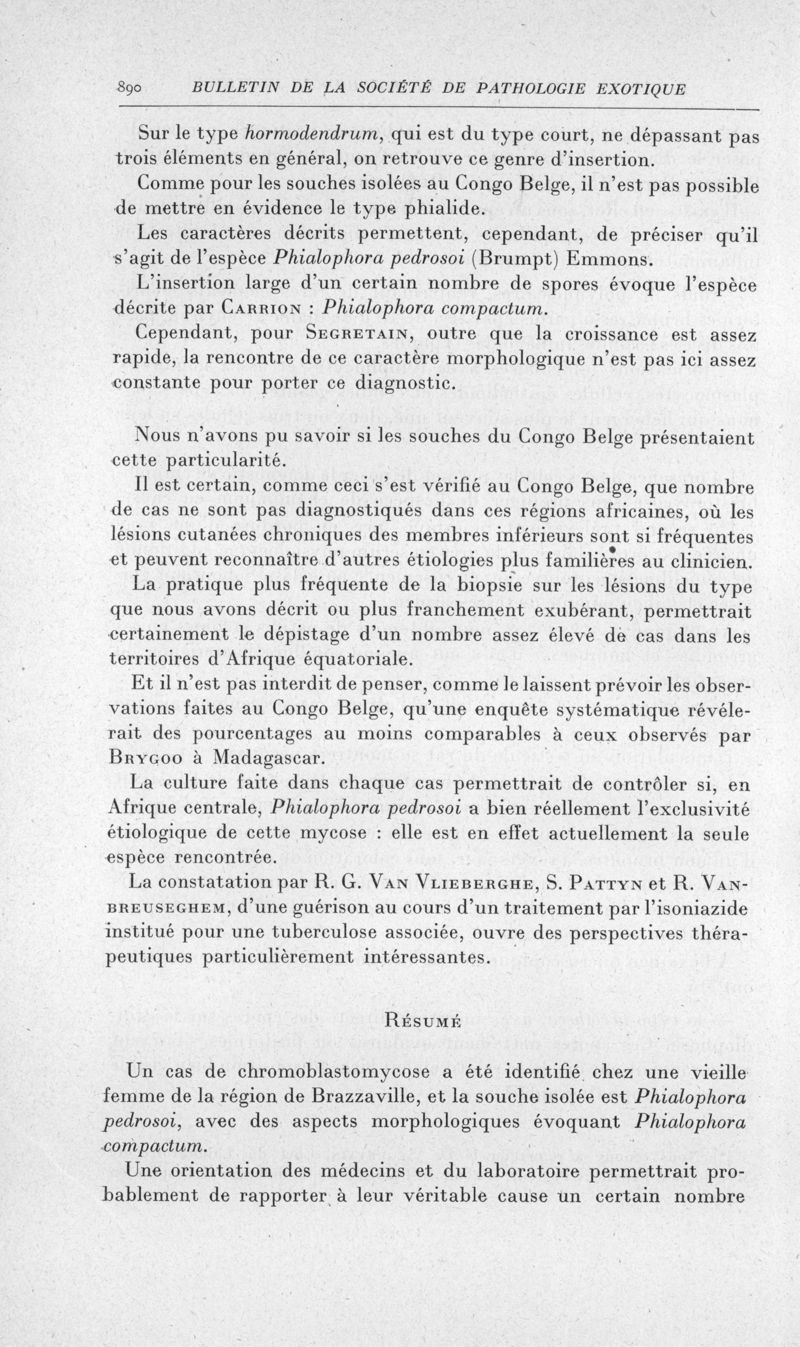 890 BULLETIN DE LA SOCIÉTÉ DE PATHOLOGIE EXOTIQUE

Sur le type hormodendrum, qui est du type court, ne dépassant pas trois éléments en général, on retrouve ce genre d'insertion.

Comme pour les souches isolées au Congo Belge, il n'est pas possible de mettre en évidence le type phialide.

Les caractères décrits permettent, cependant, de préciser qu'il s'agit de l'espèce Phialophora pedrosoi (Brumpt) Emmons.

L'insertion large d'un certain nombre de spores évoque l'espèce décrite par Carrion : Phialophora compactum.

Cependant, pour Segretain, outre que la croissance est assez rapide, la rencontre de ce caractère morphologique n'est pas ici assez constante pour porter ce diagnostic.

Nous n'avons pu savoir si les souches du Congo Belge présentaient cette particularité.

Il est certain, comme ceci s'est vérifié au Congo Belge, que nombre de cas ne sont pas diagnostiqués dans ces régions africaines, où les lésions cutanées chroniques des membres inférieurs sont si fréquentes et peuvent reconnaître d'autres étiologies plus familières au clinicien.

La pratique plus fréquente de la biopsie sur les lésions du type que nous avons décrit ou plus franchement exubérant, permettrait certainement le dépistage d'un nombre assez élevé de cas dans les territoires d'Afrique équatoriale.

Et il n'est pas interdit de penser, comme le laissent prévoir les observations faites au Congo Belge, qu'une enquête systématique révélerait des pourcentages au moins comparables à ceux observés par Brygoo à Madagascar.

La culture faite dans chaque cas permettrait de contrôler si, en Afrique centrale, Phialophora pedrosoi a bien réellement l'exclusivité étiologique de cette mycose : elle est en effet actuellement la seule espèce rencontrée.

La constatation par R. G. Van Vlieberghe, S. Pattyn et R. Vanbreuseghem, d'une guérison au cours d'un traitement par l'isoniazide institué pour une tuberculose associée, ouvre des perspectives thérapeutiques particulièrement intéressantes.

Résumé

Un cas de chromoblastomycose a été identifié chez une vieille femme de la région de Brazzaville, et la souche isolée est Phialophora pedrosoi, avec des aspects morphologiques évoquant Phialophora compactum.

Une orientation des médecins et du laboratoire permettrait probablement de rapporter à leur véritable cause un certain nombre